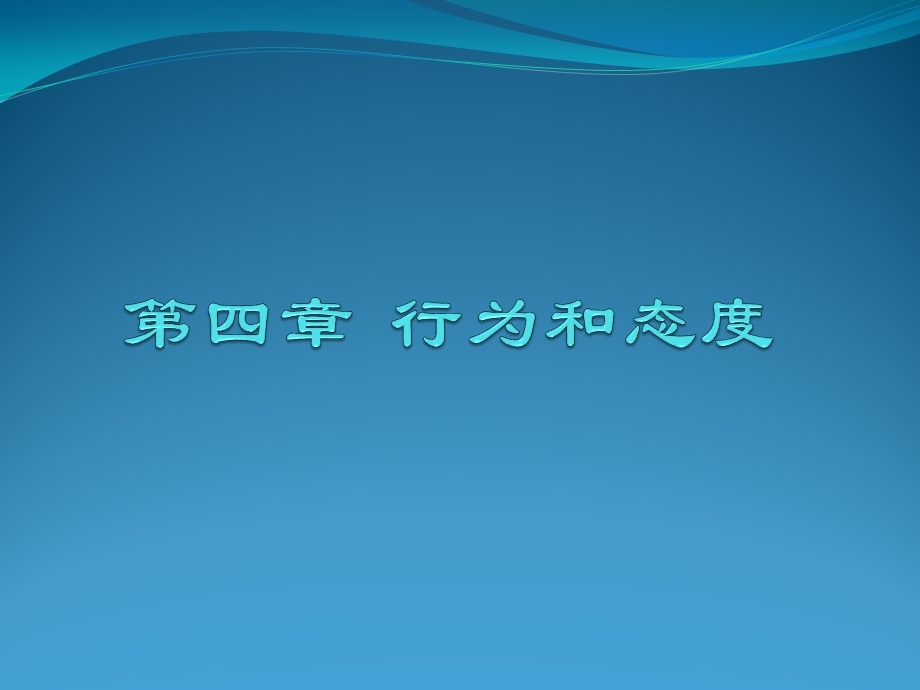 第四章 行为和态度